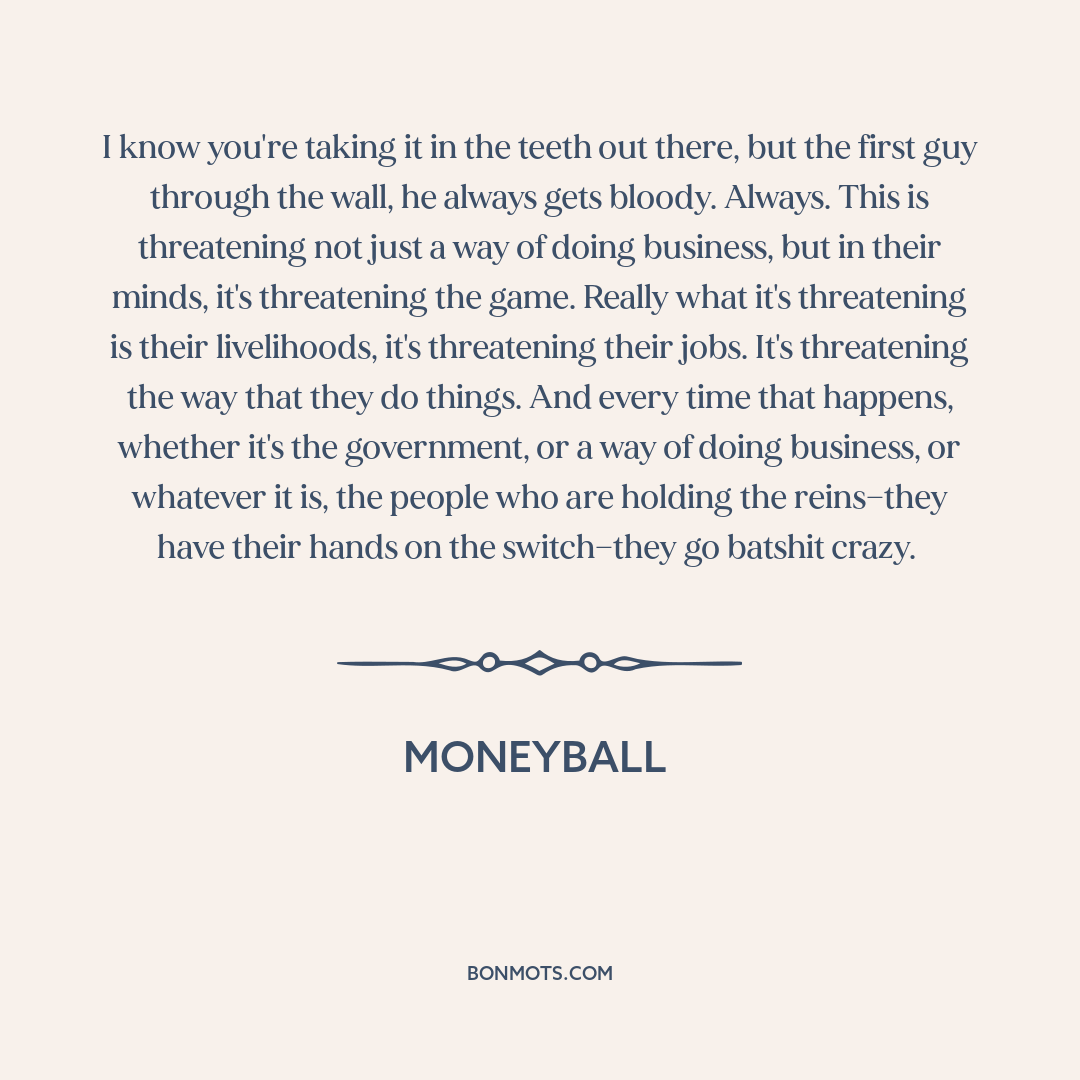 I know you're taking it in the teeth out there, but the first guy through the wall, he always gets bloody. Always. This is threatening not just a way of doing business, but in their minds, it's threatening the game. Really what it's threatening is their livelihoods, it's threatening their jobs. It's threatening the way that they do things. And every time that happens, whether it's the government, or a way of doing business, or whatever it is, the people who are holding the reins–they have their hands on the switch–they go batshit crazy.

MONEYBALL

BONMOTS.COM